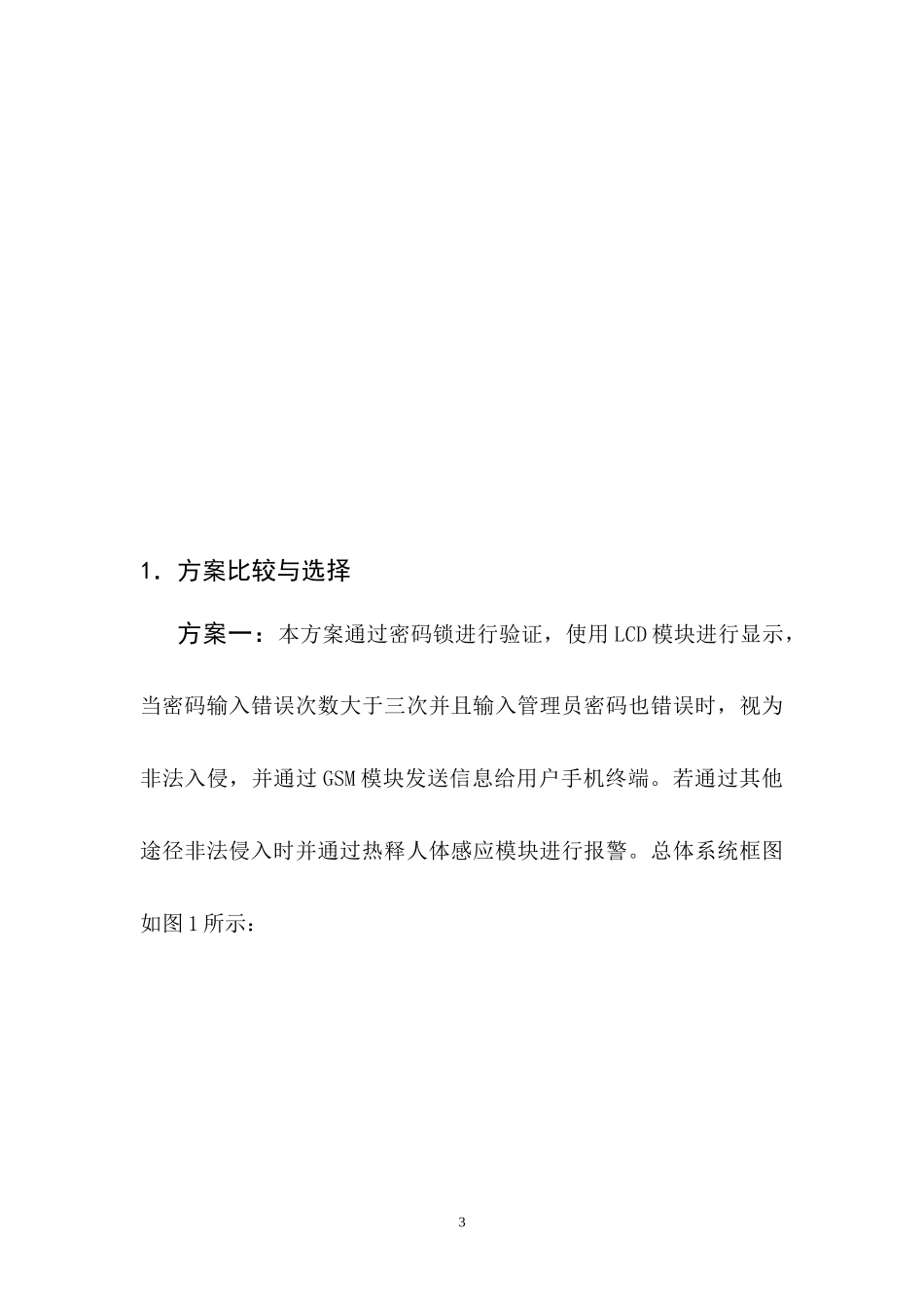 1. 方案比较与选择

方案一：本方案通过密码锁进行验证，使用LCD模块进行显示，当密码输入错误次数大于三次并且输入管理员密码也错误时，视为非法入侵，并通过GSM模块发送信息给用户手机终端。若通过其他途径非法侵入时并通过热释人体感应模块进行报警。总体系统框图如图1所示：

3